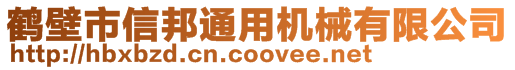 鹤壁市信邦通用机械有限公司
http://hbxbzd.cn.coovee.net